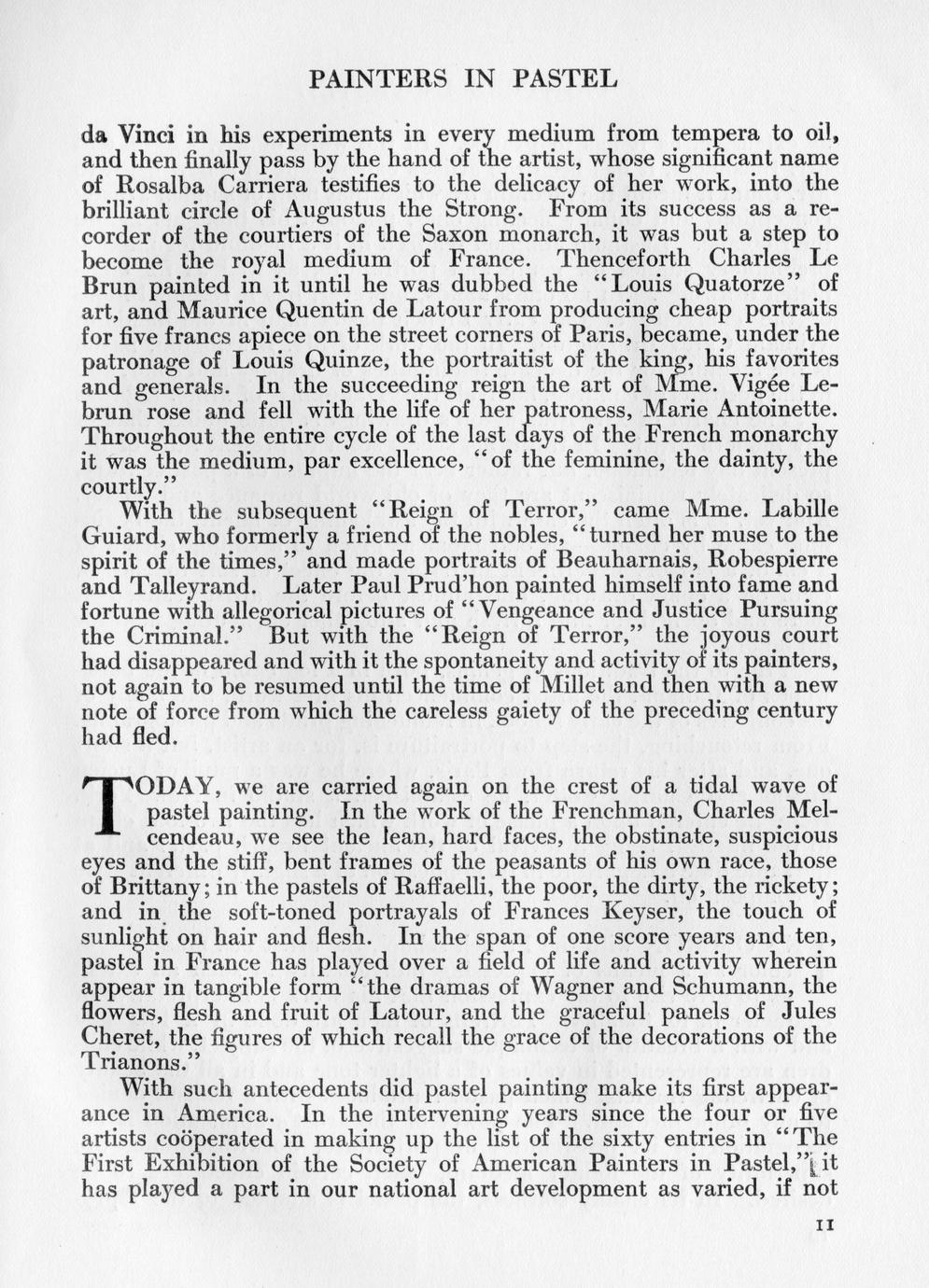 PAINTERS IN PASTEL

da Vinci in his experiments in every medium from tempera to oil, and then finally pass by the hand of the artist, whose significant name of Rosalba Carriera testifies to the delicacy of her work, into the brilliant circle of Augustus the Strong. From its success as a recorder of the courtiers of the Saxon monarch, it was but a step to become the royal medium of France. Thenceforth Charles Le Brun painted in it until he was dubbed the "Louis Quatorze" of art, and Maurice Quentin de Latour from producing cheap portraits for five francs apiece on the street corners of Paris, became, under the patronage of Louis Quinze, the portraitist of the king, his favorites and generals. In the succeeding reign the art of Mme. Vigée Lebrun rose and fell with the life of her patroness, Marie Antoinette. Throughout the entire cycle of the last days of the French monarchy it was the medium, par excellence, "of the feminine, the dainty, the courtly."

With the subsequent "Reign of Terror," came Mme. Labille Guiard, who formerly a friend of the nobles, "turned her muse to the spirit of the times," and made portraits of Beauharnais, Robespierre and Talleyrand. Later Paul Prud'hon painted himself into fame and fortune with allegorical pictures of "Vengeance and Justice Pursuing the Criminal." But with the "Reign of Terror," the joyous court had disappeared and with it the spontaneity and activity of its painters, not again to be resumed until the time of Millet and then with a new note of force from which the careless gaiety of the preceding century had fled.

TODAY, we are carried again on the crest of a tidal wave of pastel painting. In the work of the Frenchman, Charles Melcendeau, we see the lean, hard faces, the obstinate, suspicious eyes and the stiff, bent frames of the peasants of his own race, those of Brittany; in the pastels of Raffaelli, the poor, the dirty, the rickety; and in the soft-toned portrayals of Frances Keyser, the touch of sunlight on hair and flesh. In the span of one score years and ten, pastel in France has played over a field of life and activity wherein appear in tangible form "the dramas of Wagner and Schumann, the flowers, flesh and fruit of Latour, and the graceful panels of Jules Cheret, the figures of which recall the grace of the decorations of the Trianons."

With such antecedents did pastel painting make its first appearance in America. In the intervening years since the four or five artists coöperated in making up the list of the sixty entries in "The First Exhibition of the Society of American Painters in Pastel," it has played a part in our national art development as varied, if not

11